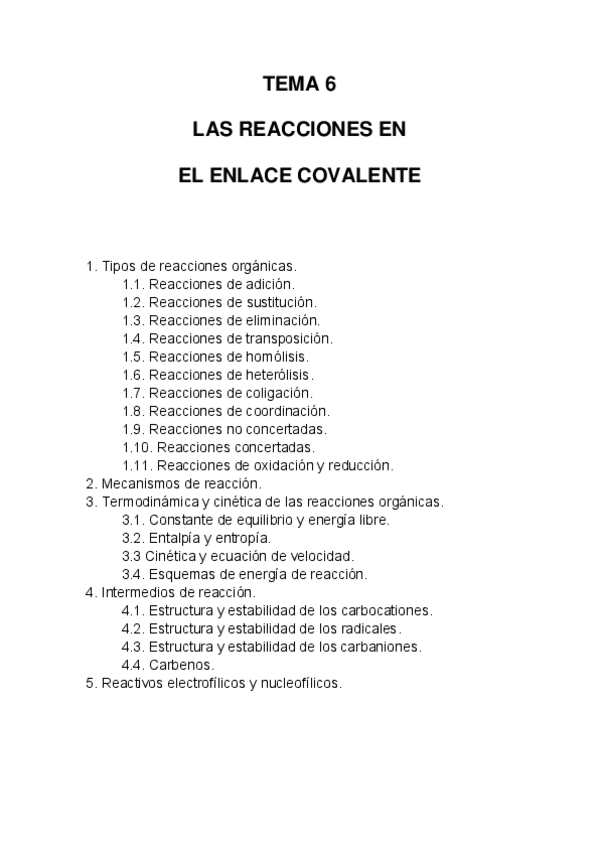 TEMA 6

LAS REACCIONES EN

EL ENLACE COVALENTE

1. Tipos de reacciones orgánicas.
1.1. Reacciones de adición.
1.2. Reacciones de sustitución.
1.3. Reacciones de eliminación.
1.4. Reacciones de transposición.
1.5. Reacciones de homólisis.
1.6. Reacciones de heterólisis.
1.7. Reacciones de coligación.
1.8. Reacciones de coordinación.
1.9. Reacciones no concertadas.
1.10. Reacciones concertadas.
1.11. Reacciones de oxidación y reducción.
2. Mecanismos de reacción.
3. Termodinámica y cinética de las reacciones orgánicas.
3.1. Constante de equilibrio y energía libre.
3.2. Entalpía y entropía.
3.3 Cinética y ecuación de velocidad.
3.4. Esquemas de energía de reacción.
4. Intermedios de reacción.
4.1. Estructura y estabilidad de los carbocationes.
4.2. Estructura y estabilidad de los radicales.
4.3. Estructura y estabilidad de los carbaniones.
4.4. Carbenos.
5. Reactivos electrofílicos y nucleofílicos.